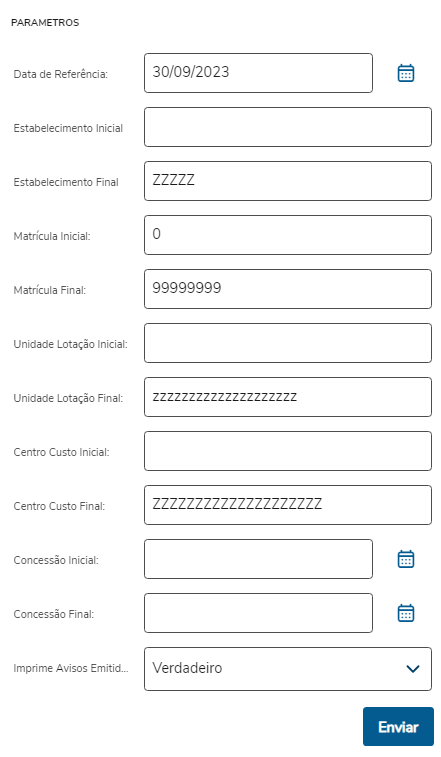 PARAMETROS

Data de Referência: 30/09/2023

Estabelecimento Inicial

Estabelecimento Final ZZZZZ

Matrícula Inicial: 0

Matrícula Final: 99999999

Unidade Lotação Inicial:

Unidade Lotação Final: zzzzzzzzzzzzzzzzzzzz

Centro Custo Inicial:

Centro Custo Final: ZZZZZZZZZZZZZZZZZZZZ

Concessão Inicial:

Concessão Final:

Imprime Avisos Emitid... Verdadeiro

Enviar